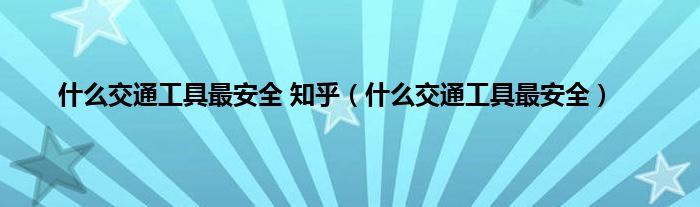 什么交通工具最安全 知乎（什么交通工具最安全）